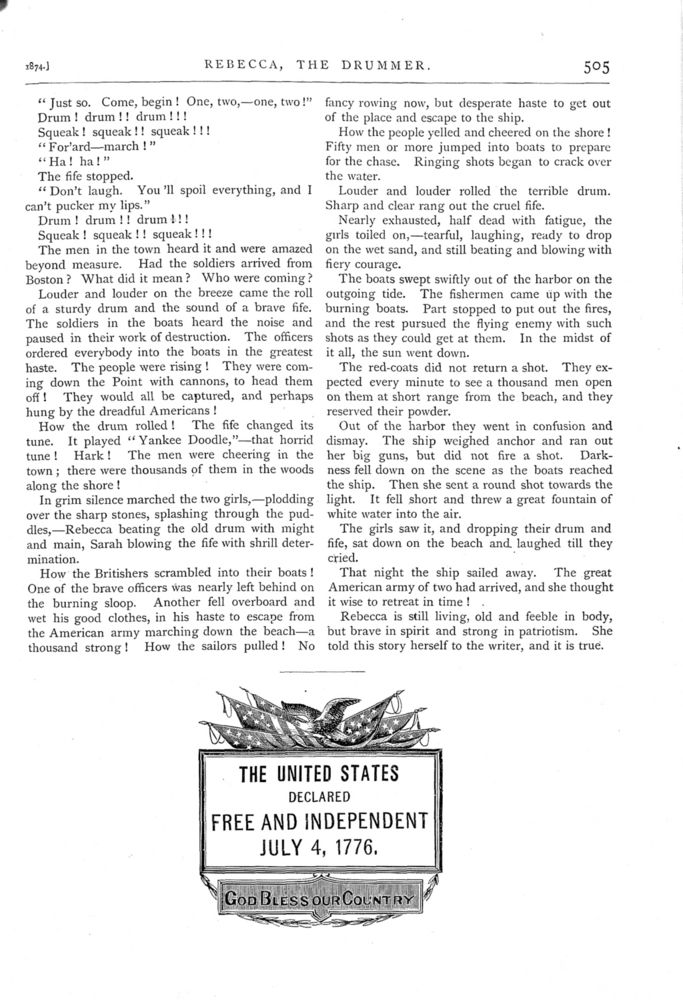 1874.] REBECCA, THE DRUMMER. 505

"Just so. Come, begin! One, two,—one, two!"

Drum! drum!! drum!!!

Squeak! squeak!! squeak!!!

"For'ard—march!"

"Ha! ha!"

The fife stopped.

"Don't laugh. You'll spoil everything, and I can't pucker my lips."

Drum! drum!! drum!!!

Squeak! squeak!! squeak!!!

The men in the town heard it and were amazed beyond measure. Had the soldiers arrived from Boston? What did it mean? Who were coming?

Louder and louder on the breeze came the roll of a sturdy drum and the sound of a brave fife. The soldiers in the boats heard the noise and paused in their work of destruction. The officers ordered everybody into the boats in the greatest haste. The people were rising! They were coming down the Point with cannons, to head them off! They would all be captured, and perhaps hung by the dreadful Americans!

How the drum rolled! The fife changed its tune. It played "Yankee Doodle,"—that horrid tune! Hark! The men were cheering in the town; there were thousands of them in the woods along the shore!

In grim silence marched the two girls,—plodding over the sharp stones, splashing through the puddles,—Rebecca beating the old drum with might and main, Sarah blowing the fife with shrill determination.

How the Britishers scrambled into their boats! One of the brave officers was nearly left behind on the burning sloop. Another fell overboard and wet his good clothes, in his haste to escape from the American army marching down the beach—a thousand strong! How the sailors pulled! No fancy rowing now, but desperate haste to get out of the place and escape to the ship.

How the people yelled and cheered on the shore! Fifty men or more jumped into boats to prepare for the chase. Ringing shots began to crack over the water.

Louder and louder rolled the terrible drum. Sharp and clear rang out the cruel fife.

Nearly exhausted, half dead with fatigue, the girls toiled on,—tearful, laughing, ready to drop on the wet sand, and still beating and blowing with fiery courage.

The boats swept swiftly out of the harbor on the outgoing tide. The fishermen came up with the burning boats. Part stopped to put out the fires, and the rest pursued the flying enemy with such shots as they could get at them. In the midst of it all, the sun went down.

The red-coats did not return a shot. They expected every minute to see a thousand men open on them at short range from the beach, and they reserved their powder.

Out of the harbor they went in confusion and dismay. The ship weighed anchor and ran out her big guns, but did not fire a shot. Darkness fell down on the scene as the boats reached the ship. Then she sent a round shot towards the light. It fell short and threw a great fountain of white water into the air.

The girls saw it, and dropping their drum and fife, sat down on the beach and laughed till they cried.

That night the ship sailed away. The great American army of two had arrived, and she thought it wise to retreat in time!

Rebecca is still living, old and feeble in body, but brave in spirit and strong in patriotism. She told this story herself to the writer, and it is true.

THE UNITED STATES
DECLARED
FREE AND INDEPENDENT
JULY 4, 1776.

GOD BLESS OUR COUNTRY